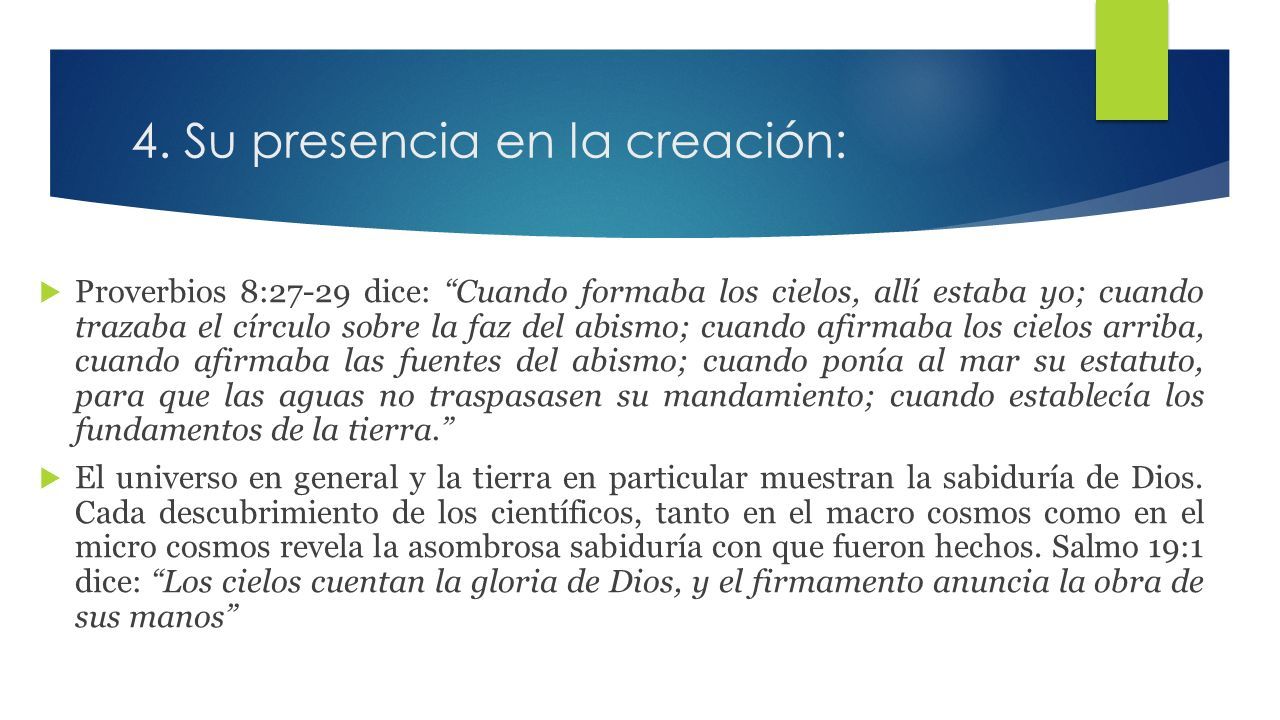 4. Su presencia en la creación:

Proverbios 8:27-29 dice: “Cuando formaba los cielos, allí estaba yo; cuando trazaba el círculo sobre la faz del abismo; cuando afirmaba los cielos arriba, cuando afirmaba las fuentes del abismo; cuando ponía al mar su estatuto, para que las aguas no traspasasen su mandamiento; cuando establecía los fundamentos de la tierra.”

El universo en general y la tierra en particular muestran la sabiduría de Dios. Cada descubrimiento de los científicos, tanto en el macro cosmos como en el micro cosmos revela la asombrosa sabiduría con que fueron hechos. Salmo 19:1 dice: “Los cielos cuentan la gloria de Dios, y el firmamento anuncia la obra de sus manos”